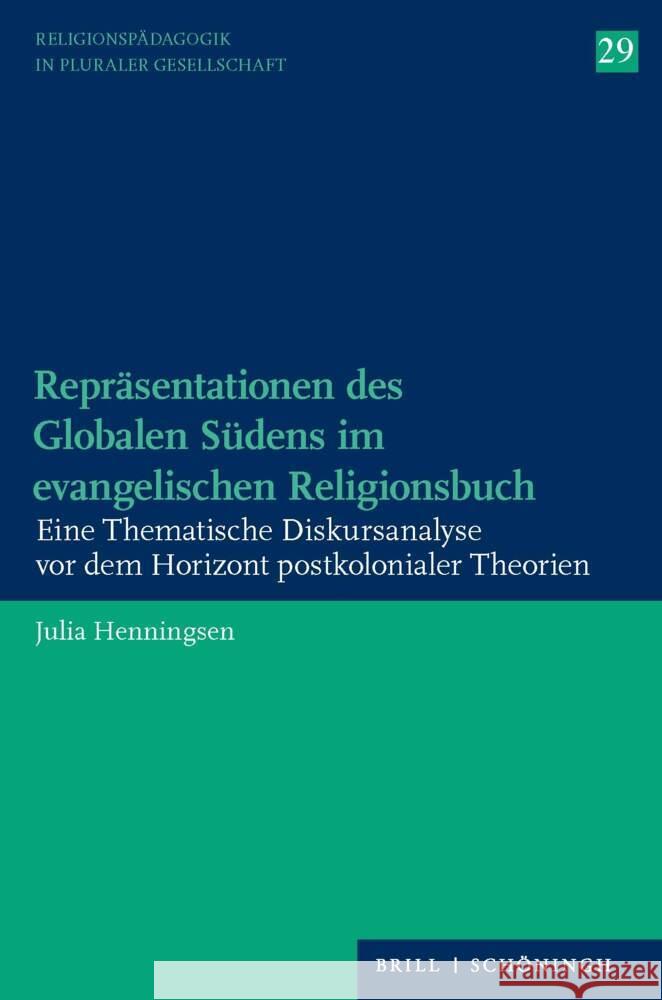 RELIGIONSPÄDAGOGIK IN PLURALER GESELLSCHAFT

29

Repräsentationen des Globalen Südens im evangelischen Religionsbuch

Eine Thematische Diskursanalyse vor dem Horizont postkolonialer Theorien

Julia Henningsen

BRILL | SCHÖNINGH